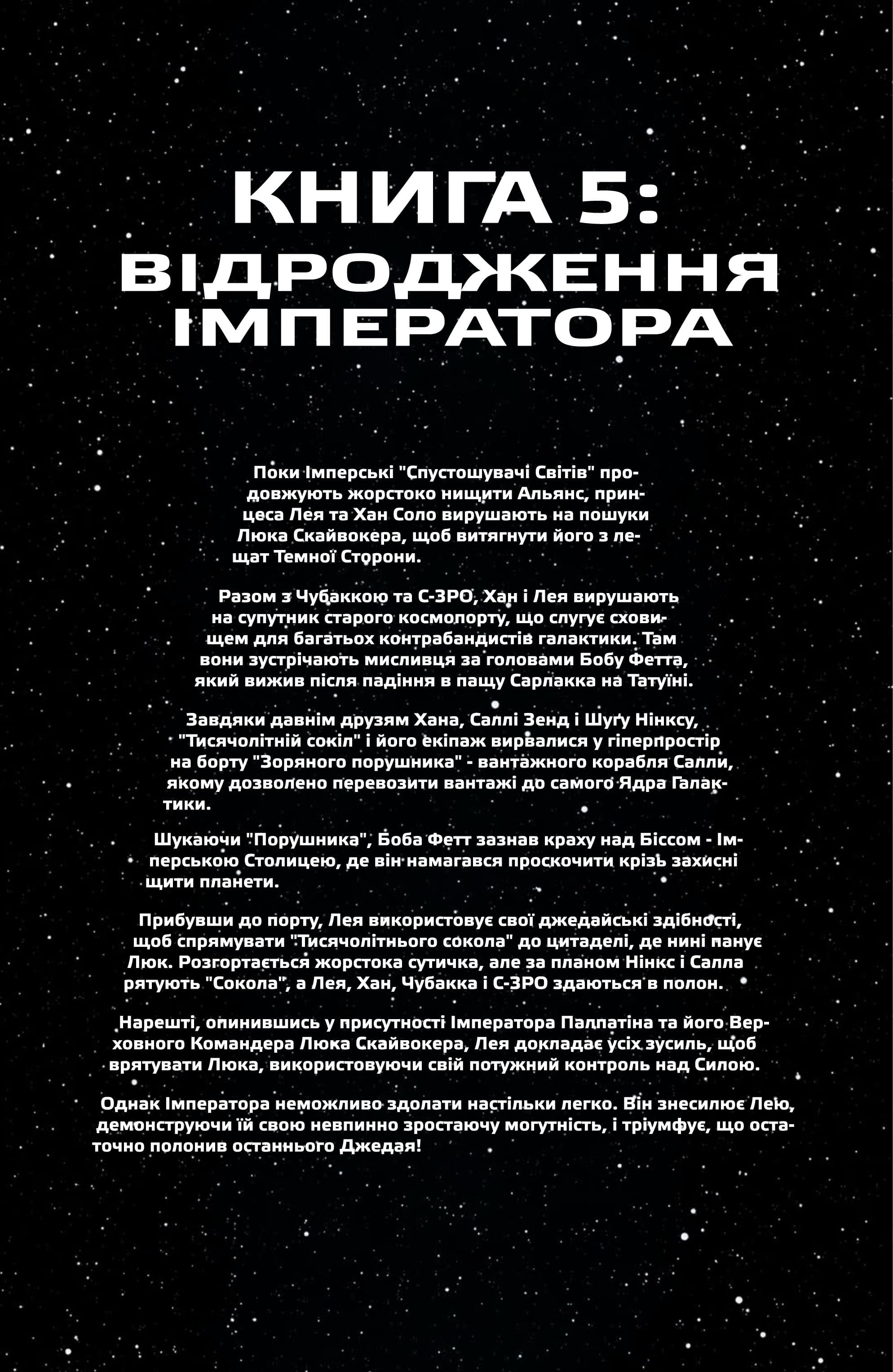 КНИГА 5:
ВІДРОДЖЕННЯ ІМПЕРАТОРА

Поки Імперські "Спустошувачі Світів" продовжують жорстоко нищити Альянс, принцеса Лея та Хан Соло вирушають на пошуки Люка Скайвокера, щоб витягнути його з лещат Темної Сторони.

Разом з Чубаккою та С-3РО, Хан і Лея вирушають на супутник старого космопорту, що слугує сховищем для багатьох контрабандистів галактики. Там вони зустрічають мисливця за головами Бобу Фетта, який вижив після падіння в пащу Сарлакка на Татуїні.

Завдяки давнім друзям Хана, Саллі Зенд і Шуґу Нінксу, "Тисячолітній сокіл" і його екіпаж вирвалися у гіперпростір на борту "Зоряного порушника" - вантажного корабля Салли, якому дозволено перевозити вантажі до самого Ядра Галактики.

Шукаючи "Порушника", Боба Фетт зазнав краху над Біссом - Імперською Столицею, де він намагався проскочити крізь захисні щити планети.

Прибувши до порту, Лея використовує свої джедайські здібності, щоб спрямувати "Тисячолітнього сокола" до цитаделі, де нині панує Люк. Розгортається жорстока сутичка, але за планом Нінкс і Салла рятують "Сокола", а Лея, Хан, Чубакка і С-3РО здаються в полон.

Нарешті, опинившись у присутності Імператора Палпатіна та його Верховного Командера Люка Скайвокера, Лея докладає усіх зусиль, щоб врятувати Люка, використовуючи свій потужний контроль над Силою.

Однак Імператора неможливо здолати настільки легко. Він знесилює Лею, демонструючи їй свою невпинно зростаючу могутність, і тріумфує, що остаточно полонив останнього Джедая!